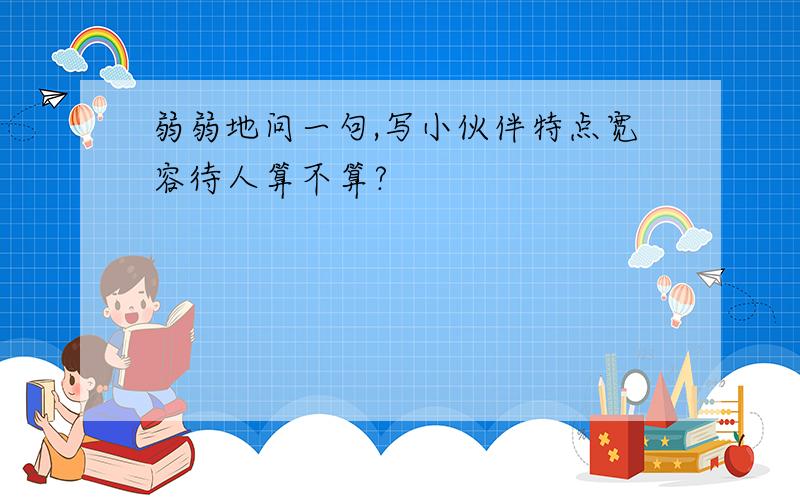 弱弱地问一句,写小伙伴特点宽容待人算不算?